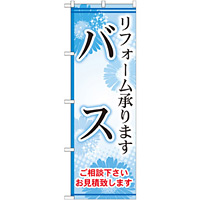 リフォーム承ります
バス

ご相談下さい
お見積致します